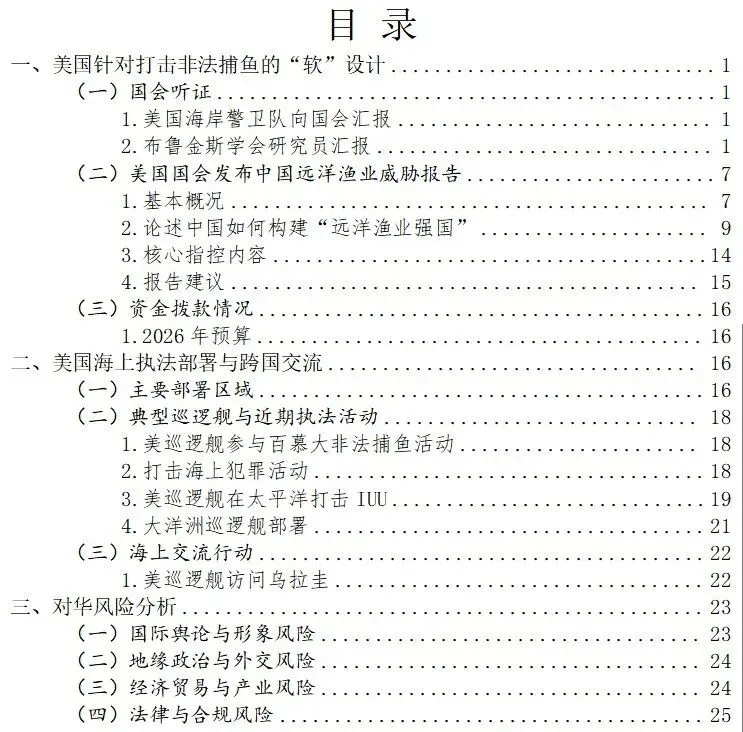 目 录

一、美国针对打击非法捕鱼的“软”设计 ........ 1
（一）国会听证 ........ 1
1. 美国海岸警卫队向国会汇报 ........ 1
2. 布鲁金斯学会研究员汇报 ........ 1
（二）美国国会发布中国远洋渔业威胁报告 ........ 7
1. 基本概况 ........ 7
2. 论述中国如何构建“远洋渔业强国” ........ 9
3. 核心指控内容 ........ 14
4. 报告建议 ........ 15
（三）资金拨款情况 ........ 16
1. 2026 年预算 ........ 16
二、美国海上执法部署与跨国交流 ........ 16
（一）主要部署区域 ........ 16
（二）典型巡逻舰与近期执法活动 ........ 18
1. 美巡逻舰参与百慕大非法捕鱼活动 ........ 18
2. 打击海上犯罪活动 ........ 18
3. 美巡逻舰在太平洋打击 IUU ........ 19
4. 大洋洲巡逻舰部署 ........ 21
（三）海上交流行动 ........ 22
1. 美巡逻舰访问乌拉圭 ........ 22
三、对华风险分析 ........ 23
（一）国际舆论与形象风险 ........ 23
（二）地缘政治与外交风险 ........ 24
（三）经济贸易与产业风险 ........ 24
（四）法律与合规风险 ........ 25